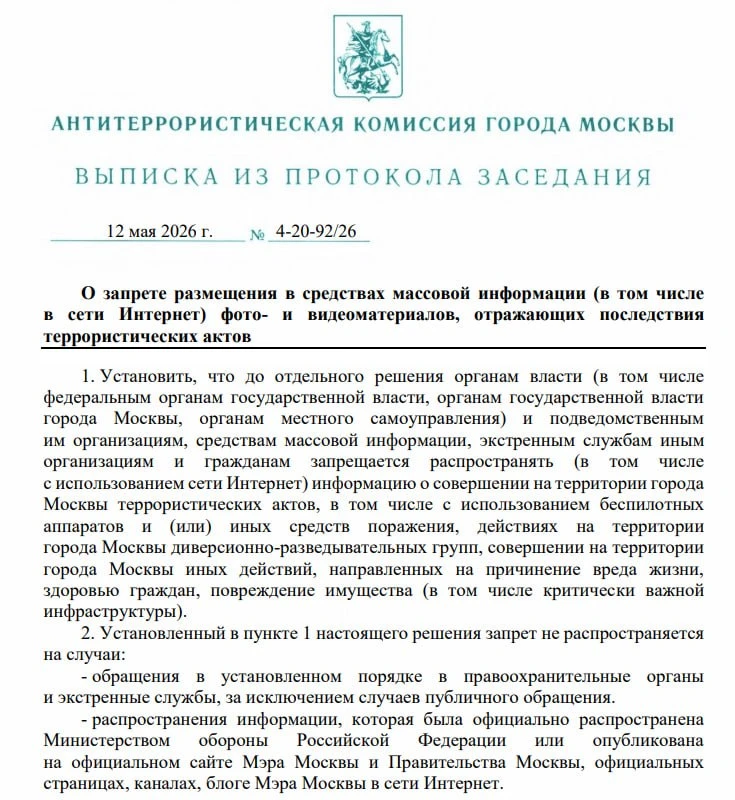 АНТИТЕРРОРИСТИЧЕСКАЯ КОМИССИЯ ГОРОДА МОСКВЫ

ВЫПИСКА ИЗ ПРОТОКОЛА ЗАСЕДАНИЯ

12 мая 2026 г. № 4-20-92/26

О запрете размещения в средствах массовой информации (в том числе в сети Интернет) фото- и видеоматериалов, отражающих последствия террористических актов

1. Установить, что до отдельного решения органам власти (в том числе федеральным органам государственной власти, органам государственной власти города Москвы, органам местного самоуправления) и подведомственным им организациям, средствам массовой информации, экстренным службам иным организациям и гражданам запрещается распространять (в том числе с использованием сети Интернет) информацию о совершении на территории города Москвы террористических актов, в том числе с использованием беспилотных аппаратов и (или) иных средств поражения, действиях на территории города Москвы диверсионно-разведывательных групп, совершении на территории города Москвы иных действий, направленных на причинение вреда жизни, здоровью граждан, повреждение имущества (в том числе критически важной инфраструктуры).

2. Установленный в пункте 1 настоящего решения запрет не распространяется на случаи:

- обращения в установленном порядке в правоохранительные органы и экстренные службы, за исключением случаев публичного обращения.

- распространения информации, которая была официально распространена Министерством обороны Российской Федерации или опубликована на официальном сайте Мэра Москвы и Правительства Москвы, официальных страницах, каналах, блоге Мэра Москвы в сети Интернет.